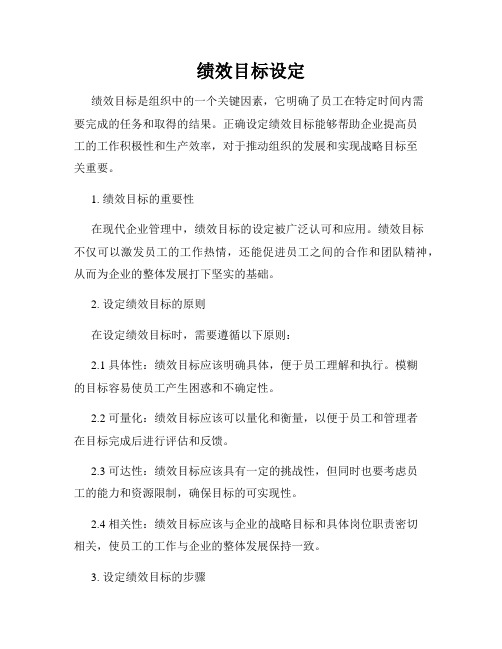 绩效目标设定

绩效目标是组织中的一个关键因素，它明确了员工在特定时间内需要完成的任务和取得的结果。正确设定绩效目标能够帮助企业提高员工的工作积极性和生产效率，对于推动组织的发展和实现战略目标至关重要。

1. 绩效目标的重要性

在现代企业管理中，绩效目标的设定被广泛认可和应用。绩效目标不仅可以激发员工的工作热情，还能促进员工之间的合作和团队精神，从而为企业的整体发展打下坚实的基础。

2. 设定绩效目标的原则

在设定绩效目标时，需要遵循以下原则：

2.1 具体性：绩效目标应该明确具体，便于员工理解和执行。模糊的目标容易使员工产生困惑和不确定性。

2.2 可量化：绩效目标应该可以量化和衡量，以便于员工和管理者在目标完成后进行评估和反馈。

2.3 可达性：绩效目标应该具有一定的挑战性，但同时也要考虑员工的能力和资源限制，确保目标的可实现性。

2.4 相关性：绩效目标应该与企业的战略目标和具体岗位职责密切相关，使员工的工作与企业的整体发展保持一致。

3. 设定绩效目标的步骤